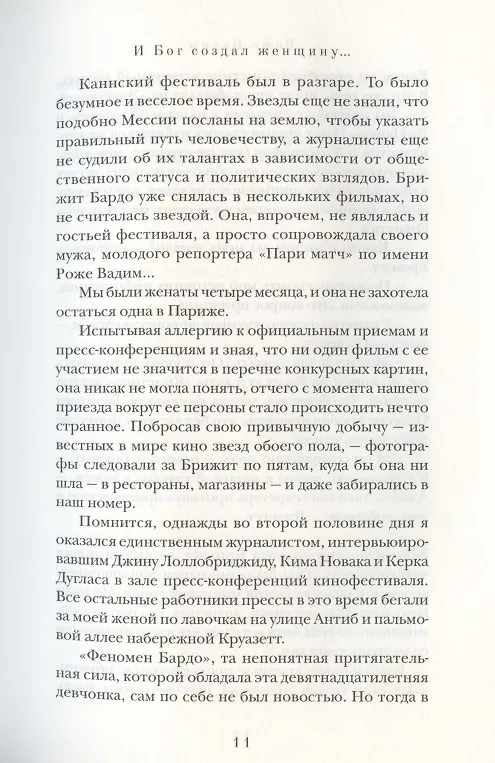 И Бог создал женщину...

Каннский фестиваль был в разгаре. То было безумное и веселое время. Звезды еще не знали, что подобно Мессии посланы на землю, чтобы указать правильный путь человечеству, а журналисты еще не судили об их талантах в зависимости от общественного статуса и политических взглядов. Брижит Бардо уже снялась в нескольких фильмах, но не считалась звездой. Она, впрочем, не являлась и гостьей фестиваля, а просто сопровождала своего мужа, молодого репортера «Пари матч» по имени Роже Вадим...

Мы были женаты четыре месяца, и она не захотела остаться одна в Париже.

Испытывая аллергию к официальным приемам и пресс-конференциям и зная, что ни один фильм с ее участием не значится в перечне конкурсных картин, она никак не могла понять, отчего с момента нашего приезда вокруг ее персоны стало происходить нечто странное. Побросав свою привычную добычу — известных в мире кино звезд обоего пола, — фотографы следовали за Брижит по пятам, куда бы она ни шла — в рестораны, магазины — и даже забирались в наш номер.

Помнится, однажды во второй половине дня я оказался единственным журналистом, интервьюировавшим Джину Лоллобриджиду, Кима Новака и Керка Дугласа в зале пресс-конференций кинофестиваля. Все остальные работники прессы в это время бегали за моей женой по лавочкам на улице Антиб и пальмовой аллее набережной Круазетт.

«Феномен Бардо», та непонятная притягательная сила, которой обладала эта девятнадцатилетняя девчонка, сам по себе не был новостью. Но тогда в

11